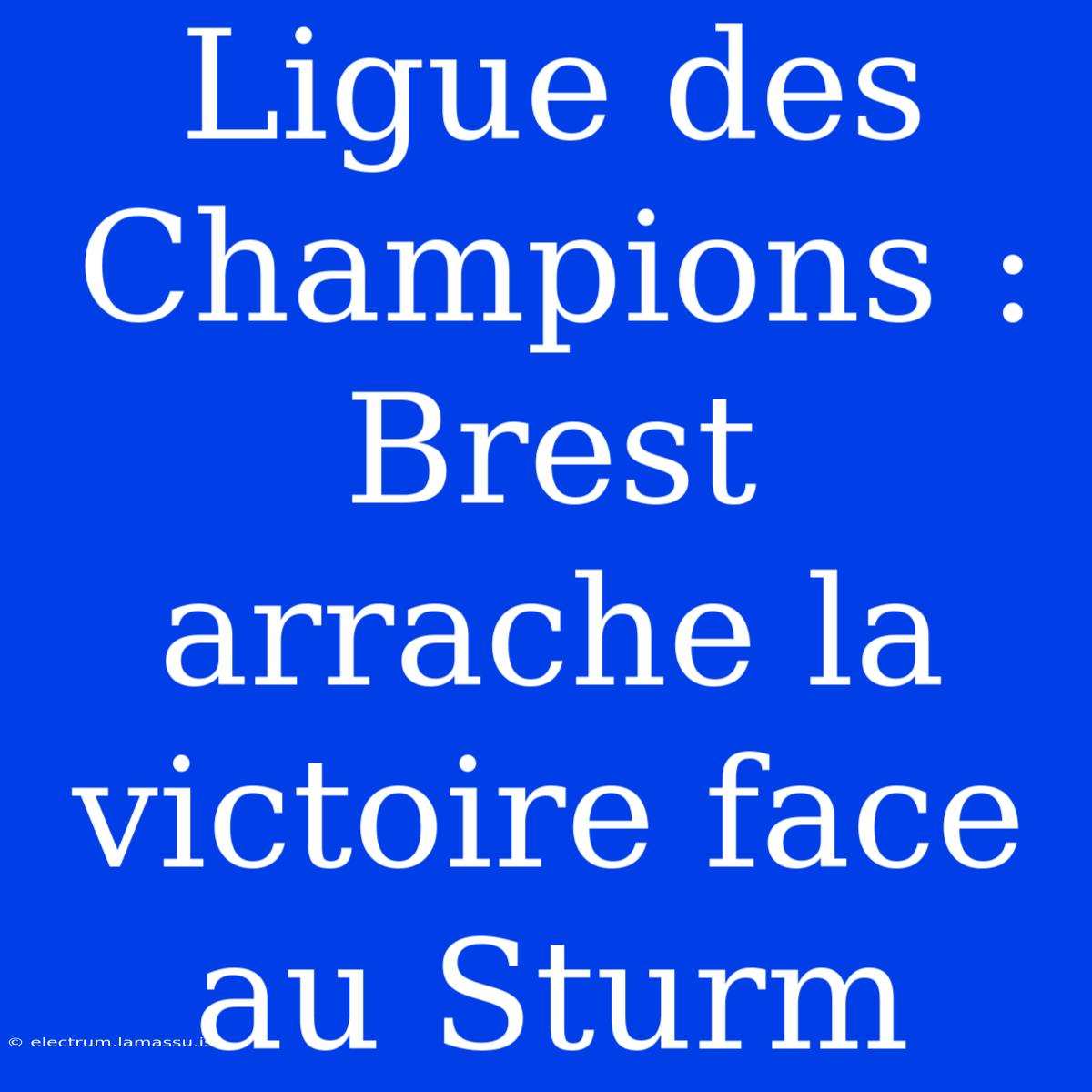 Ligue des Champions : Brest arrache la victoire face au Sturm

© electrum.lamassu.is